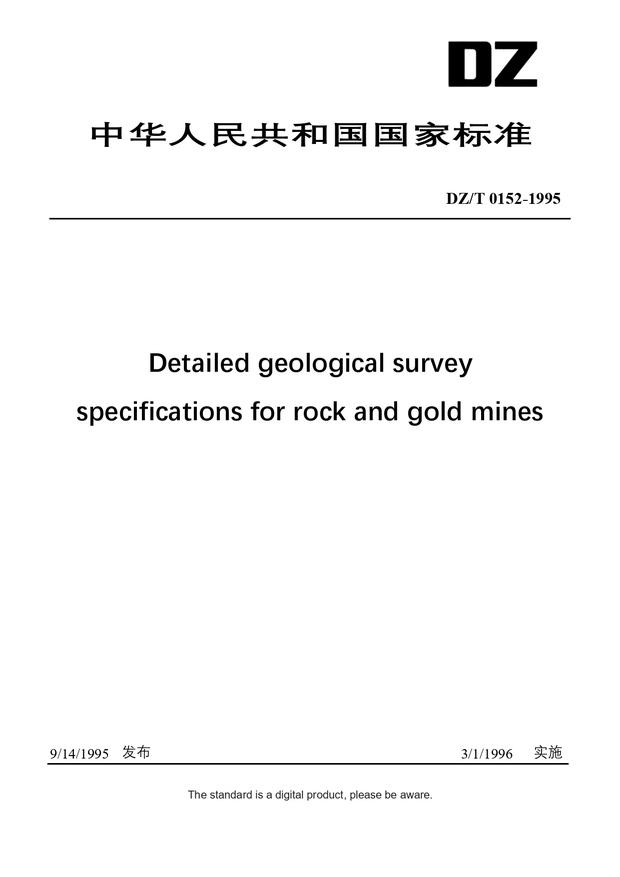 DZ

中华人民共和国国家标准

DZ/T 0152-1995

Detailed geological survey specifications for rock and gold mines

9/14/1995 发布

3/1/1996 实施

The standard is a digital product, please be aware.